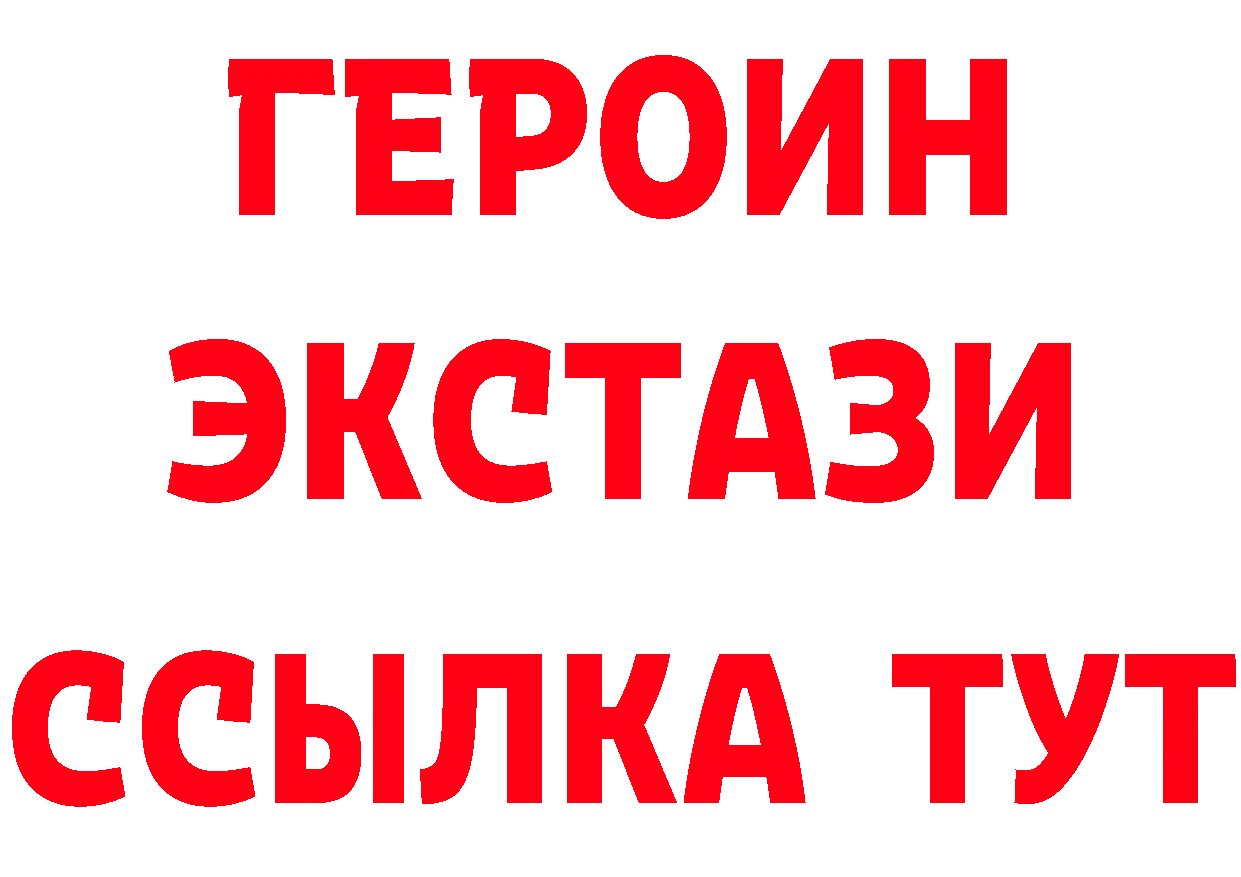 ГЕРОИН
ЭКСТАЗИ
ССЫЛКА ТУТ